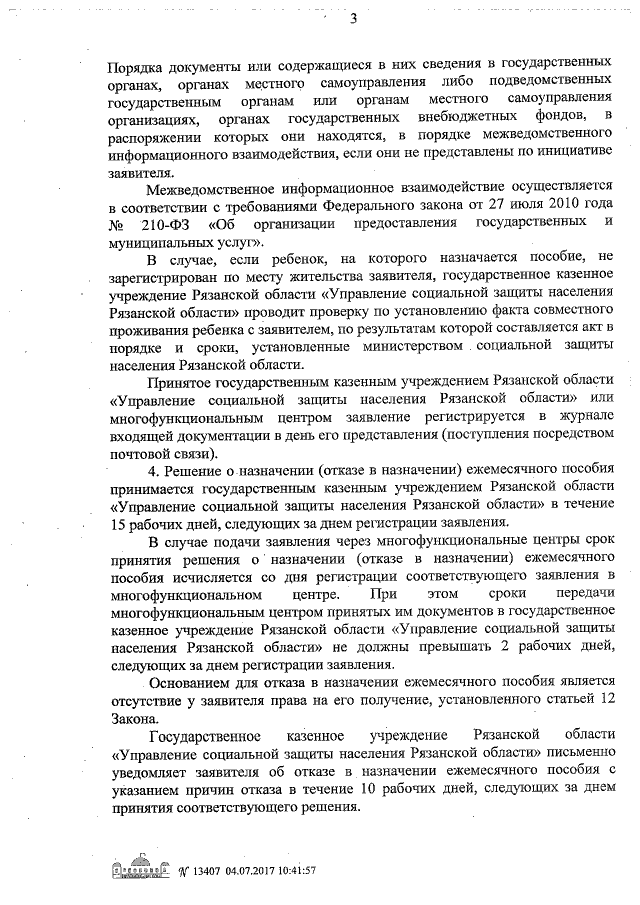 3

Порядка документы или содержащиеся в них сведения в государственных органах, органах местного самоуправления либо подведомственных государственным органам или органам местного самоуправления организациях, органах государственных внебюджетных фондов, в распоряжении которых они находятся, в порядке межведомственного информационного взаимодействия, если они не представлены по инициативе заявителя.

Межведомственное информационное взаимодействие осуществляется в соответствии с требованиями Федерального закона от 27 июля 2010 года № 210-ФЗ «Об организации предоставления государственных и муниципальных услуг».

В случае, если ребенок, на которого назначается пособие, не зарегистрирован по месту жительства заявителя, государственное казенное учреждение Рязанской области «Управление социальной защиты населения Рязанской области» проводит проверку по установлению факта совместного проживания ребенка с заявителем, по результатам которой составляется акт в порядке и сроки, установленные министерством социальной защиты населения Рязанской области.

Принятое государственным казенным учреждением Рязанской области «Управление социальной защиты населения Рязанской области» или многофункциональным центром заявление регистрируется в журнале входящей документации в день его представления (поступления посредством почтовой связи).

4. Решение о назначении (отказе в назначении) ежемесячного пособия принимается государственным казенным учреждением Рязанской области «Управление социальной защиты населения Рязанской области» в течение 15 рабочих дней, следующих за днем регистрации заявления.

В случае подачи заявления через многофункциональные центры срок принятия решения о назначении (отказе в назначении) ежемесячного пособия исчисляется со дня регистрации соответствующего заявления в многофункциональном центре. При этом сроки передачи многофункциональным центром принятых им документов в государственное казенное учреждение Рязанской области «Управление социальной защиты населения Рязанской области» не должны превышать 2 рабочих дней, следующих за днем регистрации заявления.

Основанием для отказа в назначении ежемесячного пособия является отсутствие у заявителя права на его получение, установленного статьей 12 Закона.

Государственное казенное учреждение Рязанской области «Управление социальной защиты населения Рязанской области» письменно уведомляет заявителя об отказе в назначении ежемесячного пособия с указанием причин отказа в течение 10 рабочих дней, следующих за днем принятия соответствующего решения.

№ 13407 04.07.2017 10:41:57